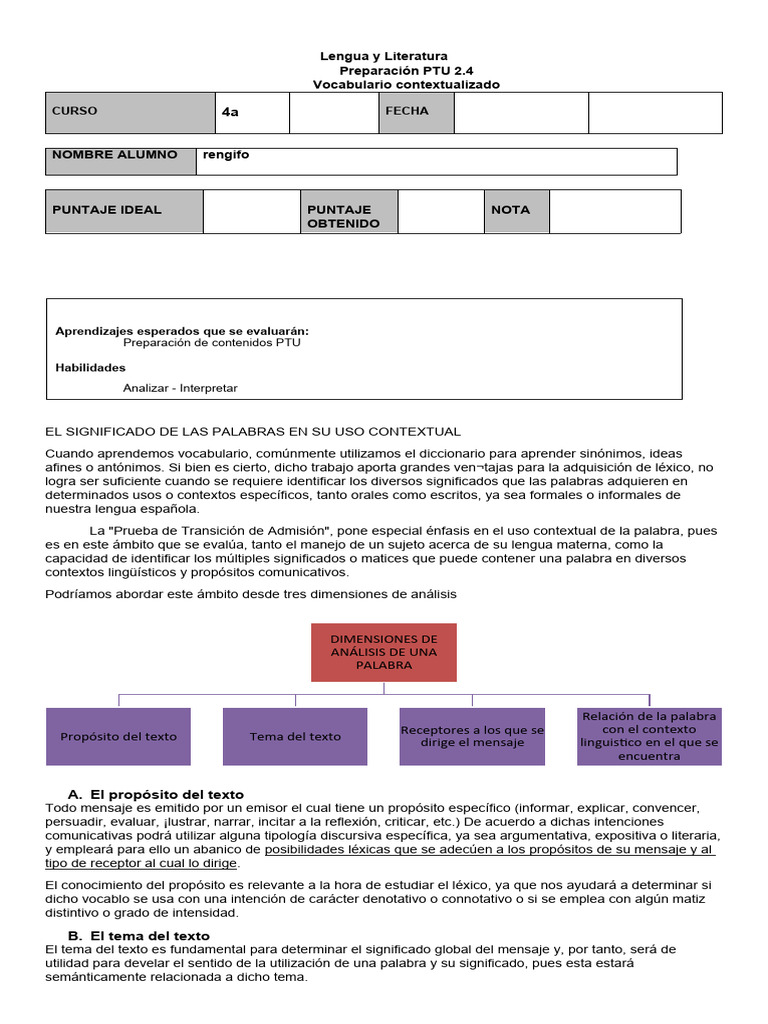 Lengua y Literatura
Preparación PTU 2.4
Vocabulario contextualizado

| CURSO | 4a | | FECHA | | |
|---|---|---|---|---|---|

| NOMBRE ALUMNO | rengifo |
|---|---|

| PUNTAJE IDEAL | | PUNTAJE OBTENIDO | | NOTA | |
|---|---|---|---|---|---|

Aprendizajes esperados que se evaluarán:
Preparación de contenidos PTU

Habilidades
Analizar - Interpretar

EL SIGNIFICADO DE LAS PALABRAS EN SU USO CONTEXTUAL

Cuando aprendemos vocabulario, comúnmente utilizamos el diccionario para aprender sinónimos, ideas afines o antónimos. Si bien es cierto, dicho trabajo aporta grandes ven¬tajas para la adquisición de léxico, no logra ser suficiente cuando se requiere identificar los diversos significados que las palabras adquieren en determinados usos o contextos específicos, tanto orales como escritos, ya sea formales o informales de nuestra lengua española.

La "Prueba de Transición de Admisión", pone especial énfasis en el uso contextual de la palabra, pues es en este ámbito que se evalúa, tanto el manejo de un sujeto acerca de su lengua materna, como la capacidad de identificar los múltiples significados o matices que puede contener una palabra en diversos contextos lingüísticos y propósitos comunicativos.

Podríamos abordar este ámbito desde tres dimensiones de análisis

DIMENSIONES DE ANÁLISIS DE UNA PALABRA

Propósito del texto

Tema del texto

Receptores a los que se dirige el mensaje

Relación de la palabra con el contexto linguistico en el que se encuentra

A. El propósito del texto
Todo mensaje es emitido por un emisor el cual tiene un propósito específico (informar, explicar, convencer, persuadir, evaluar, ¡lustrar, narrar, incitar a la reflexión, criticar, etc.) De acuerdo a dichas intenciones comunicativas podrá utilizar alguna tipología discursiva específica, ya sea argumentativa, expositiva o literaria, y empleará para ello un abanico de posibilidades léxicas que se adecúen a los propósitos de su mensaje y al tipo de receptor al cual lo dirige.

El conocimiento del propósito es relevante a la hora de estudiar el léxico, ya que nos ayudará a determinar si dicho vocablo se usa con una intención de carácter denotativo o connotativo o si se emplea con algún matiz distintivo o grado de intensidad.

B. El tema del texto
El tema del texto es fundamental para determinar el significado global del mensaje y, por tanto, será de utilidad para develar el sentido de la utilización de una palabra y su significado, pues esta estará semánticamente relacionada a dicho tema.